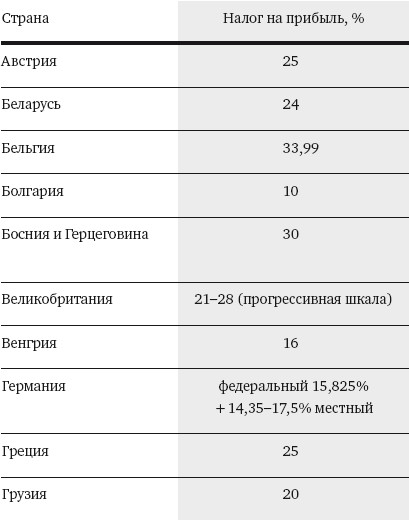 | Страна | Налог на прибыль, % |
|---|---|
| Австрия | 25 |
| Беларусь | 24 |
| Бельгия | 33,99 |
| Болгария | 10 |
| Босния и Герцеговина | 30 |
| Великобритания | 21–28 (прогрессивная шкала) |
| Венгрия | 16 |
| Германия | федеральный 15,825% + 14,35–17,5% местный |
| Греция | 25 |
| Грузия | 20 |